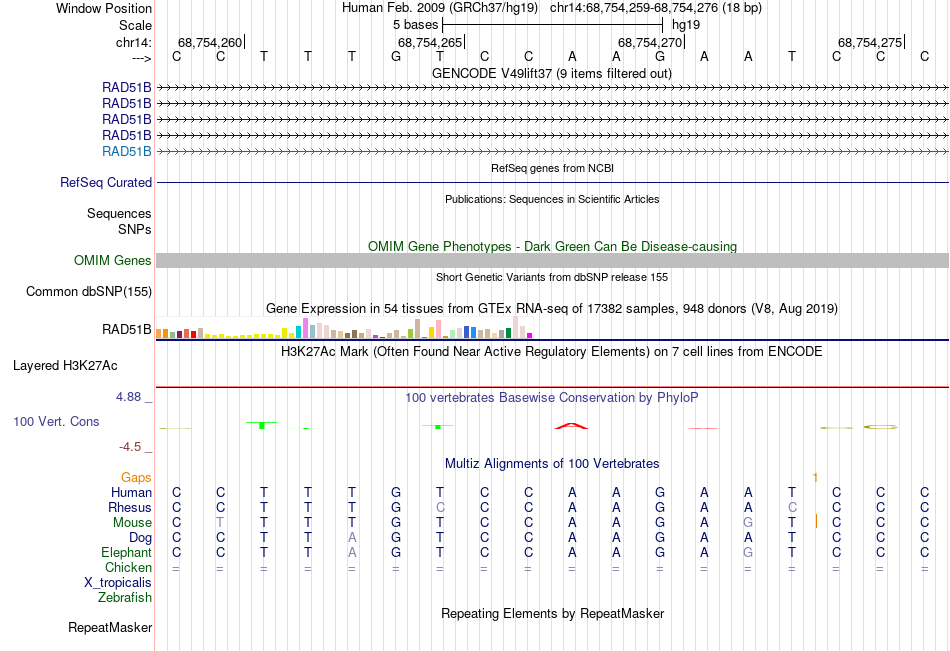 Window Position Human Feb. 2009 (GRCh37/hg19) chr14:68,754,259-68,754,276 (18 bp)
Scale 5 bases hg19
chr14: 68,754,260 68,754,265 68,754,270 68,754,275
---> C C T T T G T C C A A G A A T C C C
GENCODE V49lift37 (9 items filtered out)
RAD51B
RAD51B
RAD51B
RAD51B
RAD51B
RefSeq genes from NCBI
RefSeq Curated
Publications: Sequences in Scientific Articles
Sequences
SNPs
OMIM Gene Phenotypes - Dark Green Can Be Disease-causing
OMIM Genes
Short Genetic Variants from dbSNP release 155
Common dbSNP(155)
Gene Expression in 54 tissues from GTEx RNA-seq of 17382 samples, 948 donors (V8, Aug 2019)
RAD51B
H3K27Ac Mark (Often Found Near Active Regulatory Elements) on 7 cell lines from ENCODE
Layered H3K27Ac
4.88 _ 100 vertebrates Basewise Conservation by PhyloP
100 Vert. Cons
-4.5 _
Multiz Alignments of 100 Vertebrates
Gaps 1
Human C C T T T G T C C A A G A A T C C C
Rhesus C C T T T G C C C A A G A A C C C C
Mouse C T T T T G T C C A A G A G T C C C
Dog C C T T A G T C C A A G A A T C C C
Elephant C C T T A G T C C A A G A G T C C C
Chicken = = = = = = = = = = = = = = = = = =
X_tropicalis
Zebrafish
Repeating Elements by RepeatMasker
RepeatMasker